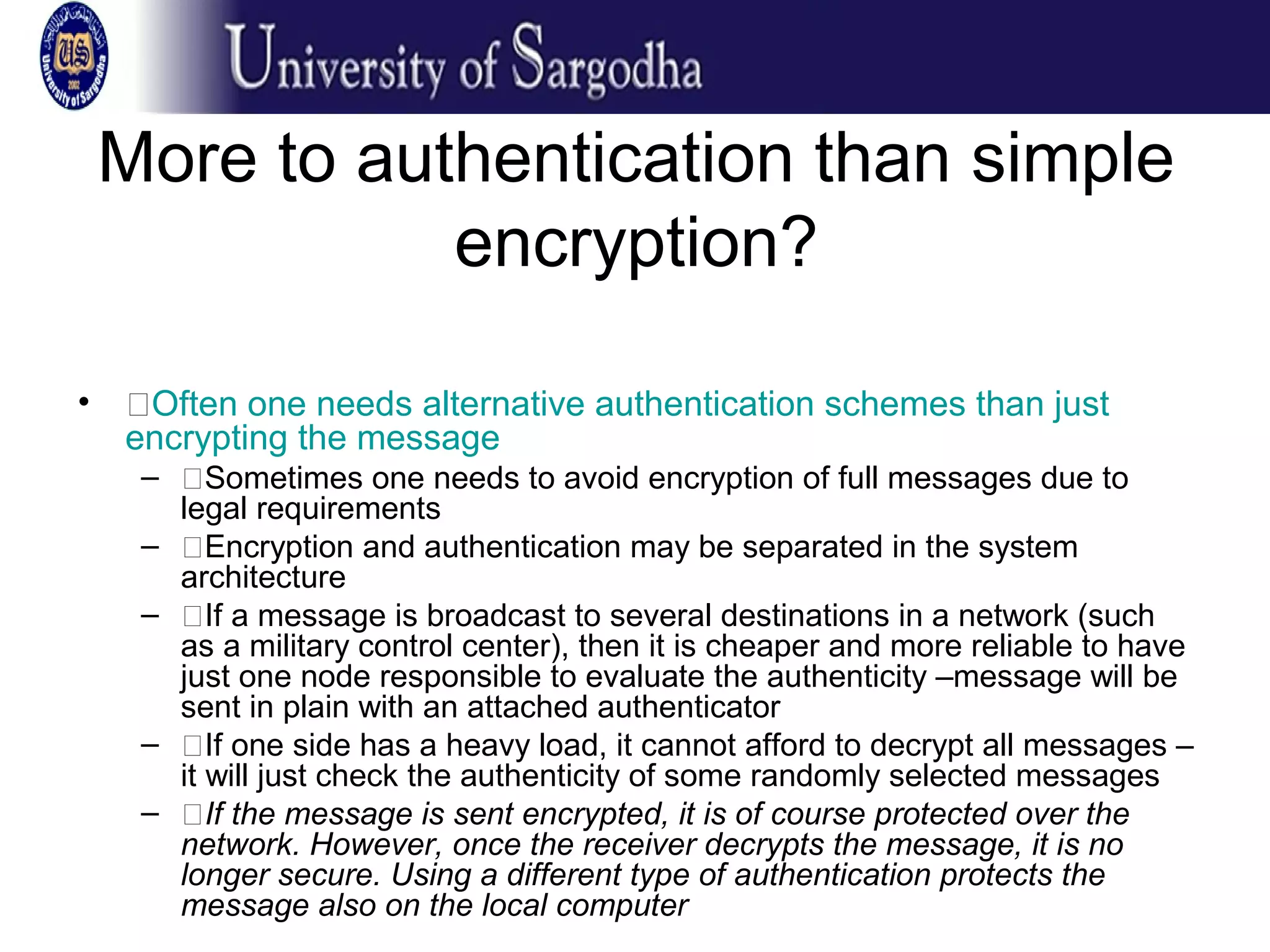 University of Sargodha

More to authentication than simple encryption?

• Often one needs alternative authentication schemes than just encrypting the message

- Sometimes one needs to avoid encryption of full messages due to legal requirements
- Encryption and authentication may be separated in the system architecture
- If a message is broadcast to several destinations in a network (such as a military control center), then it is cheaper and more reliable to have just one node responsible to evaluate the authenticity –message will be sent in plain with an attached authenticator
- If one side has a heavy load, it cannot afford to decrypt all messages – it will just check the authenticity of some randomly selected messages
- If the message is sent encrypted, it is of course protected over the network. However, once the receiver decrypts the message, it is no longer secure. Using a different type of authentication protects the message also on the local computer